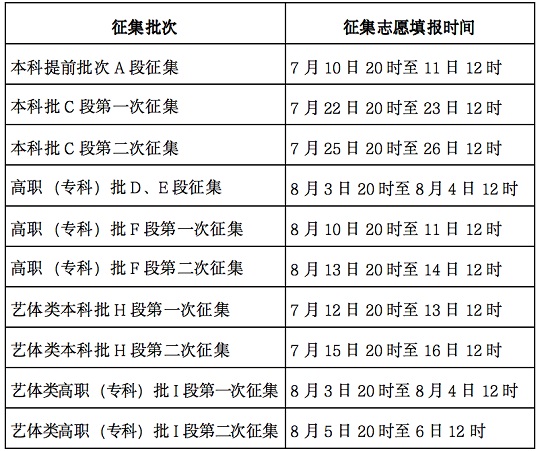 | 征集批次 | 征集志愿填报时间 |
|---|---|
| 本科提前批次 A 段征集 | 7 月 10 日 20 时至 11 日 12 时 |
| 本科批 C 段第一次征集 | 7 月 22 日 20 时至 23 日 12 时 |
| 本科批 C 段第二次征集 | 7 月 25 日 20 时至 26 日 12 时 |
| 高职（专科）批 D、E 段征集 | 8 月 3 日 20 时至 8 月 4 日 12 时 |
| 高职（专科）批 F 段第一次征集 | 8 月 10 日 20 时至 11 日 12 时 |
| 高职（专科）批 F 段第二次征集 | 8 月 13 日 20 时至 14 日 12 时 |
| 艺体类本科批 H 段第一次征集 | 7 月 12 日 20 时至 13 日 12 时 |
| 艺体类本科批 H 段第二次征集 | 7 月 15 日 20 时至 16 日 12 时 |
| 艺体类高职（专科）批 I 段第一次征集 | 8 月 3 日 20 时至 8 月 4 日 12 时 |
| 艺体类高职（专科）批 I 段第二次征集 | 8 月 5 日 20 时至 6 日 12 时 |